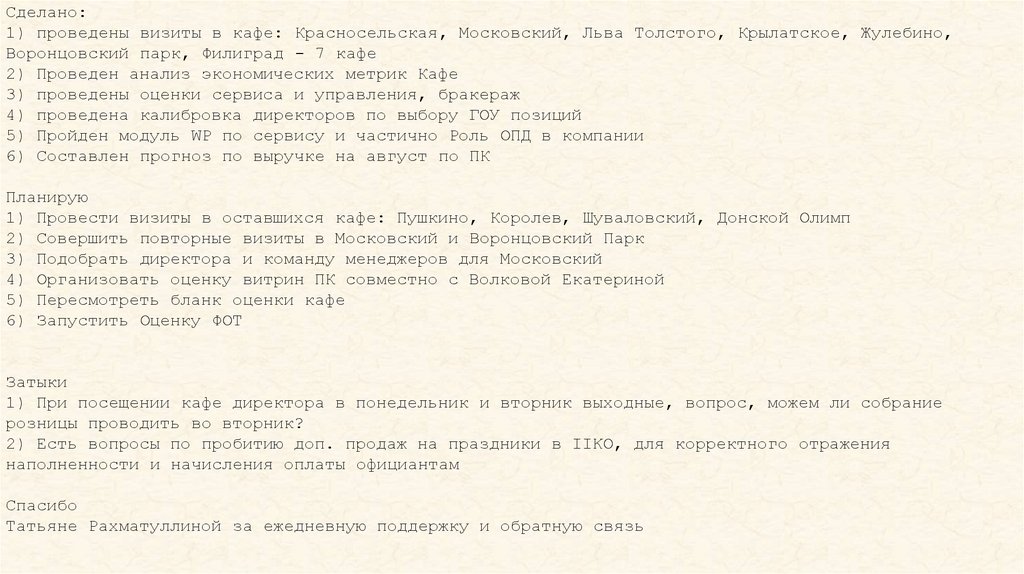 Сделано:
1) проведены визиты в кафе: Красносельская, Московский, Льва Толстого, Крылатское, Жулебино, Воронцовский парк, Филиград - 7 кафе
2) Проведен анализ экономических метрик Кафе
3) проведены оценки сервиса и управления, бракераж
4) проведена калибровка директоров по выбору ГОУ позиций
5) Пройден модуль WP по сервису и частично Роль ОПД в компании
6) Составлен прогноз по выручке на август по ПК

Планирую
1) Провести визиты в оставшихся кафе: Пушкино, Королев, Шуваловский, Донской Олимп
2) Совершить повторные визиты в Московский и Воронцовский Парк
3) Подобрать директора и команду менеджеров для Московский
4) Организовать оценку витрин ПК совместно с Волковой Екатериной
5) Пересмотреть бланк оценки кафе
6) Запустить Оценку ФОТ

Затыки
1) При посещении кафе директора в понедельник и вторник выходные, вопрос, можем ли собрание розницы проводить во вторник?
2) Есть вопросы по пробитию доп. продаж на праздники в IIKO, для корректного отражения наполненности и начисления оплаты официантам

Спасибо
Татьяне Рахматуллиной за ежедневную поддержку и обратную связь